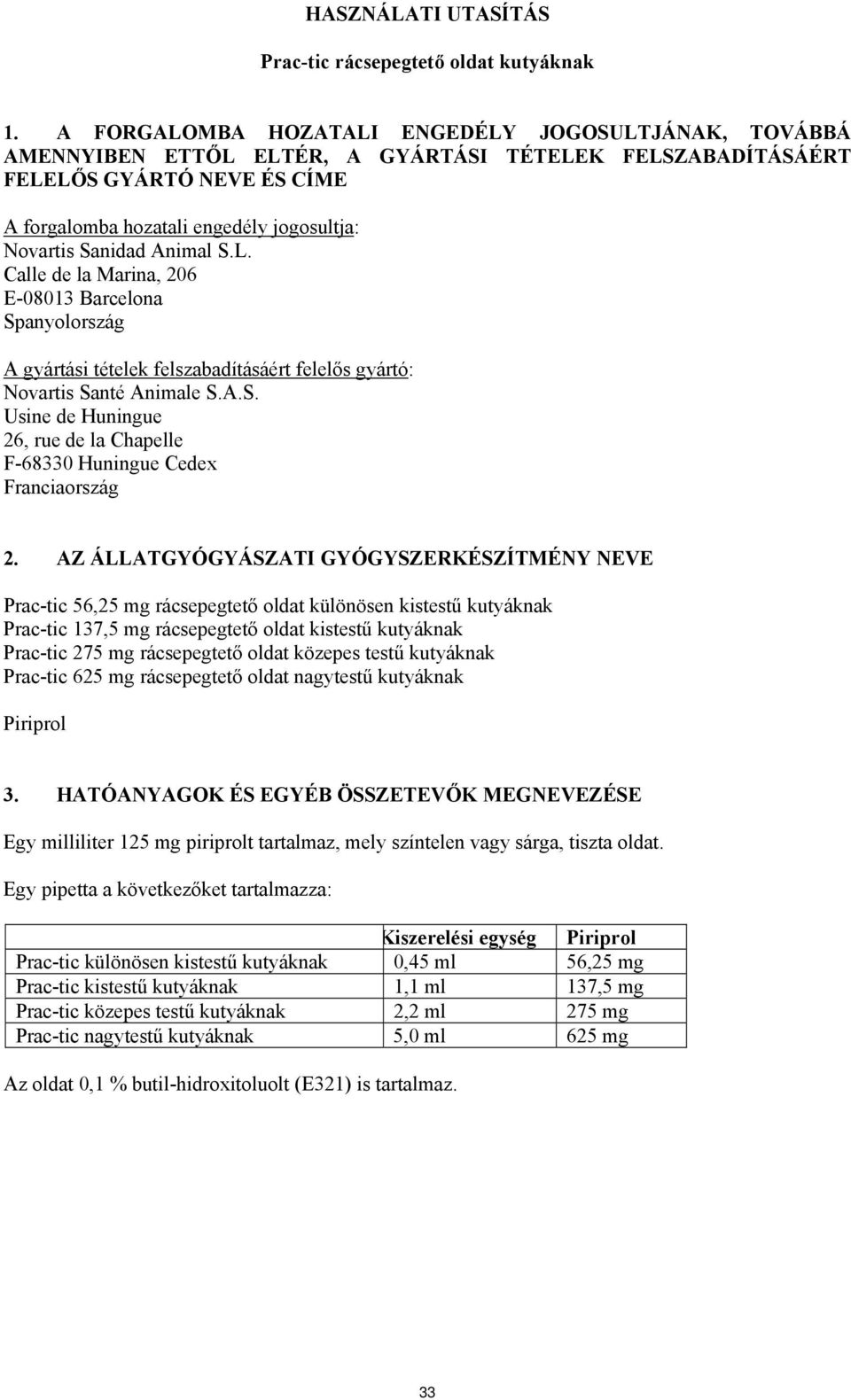 HASZNÁLATI UTASÍTÁS

Prac-tic rácsepegtető oldat kutyáknak

1. A FORGALOMBA HOZATALI ENGEDÉLY JOGOSULTJÁNAK, TOVÁBBÁ AMENNYIBEN ETTŐL ELTÉR, A GYÁRTÁSI TÉTELEK FELSZABADÍTÁSÁÉRT FELELŐS GYÁRTÓ NEVE ÉS CÍME

A forgalomba hozatali engedély jogosultja:
Novartis Sanidad Animal S.L.
Calle de la Marina, 206
E-08013 Barcelona
Spanyolország

A gyártási tételek felszabadításáért felelős gyártó:
Novartis Santé Animale S.A.S.
Usine de Huningue
26, rue de la Chapelle
F-68330 Huningue Cedex
Franciaország

2. AZ ÁLLATGYÓGYÁSZATI GYÓGYSZERKÉSZÍTMÉNY NEVE

Prac-tic 56,25 mg rácsepegtető oldat különösen kistestű kutyáknak
Prac-tic 137,5 mg rácsepegtető oldat kistestű kutyáknak
Prac-tic 275 mg rácsepegtető oldat közepes testű kutyáknak
Prac-tic 625 mg rácsepegtető oldat nagytestű kutyáknak

Piriprol

3. HATÓANYAGOK ÉS EGYÉB ÖSSZETEVŐK MEGNEVEZÉSE

Egy milliliter 125 mg piriprolt tartalmaz, mely színtelen vagy sárga, tiszta oldat.

Egy pipetta a következőket tartalmazza:

| | Kiszerelési egység | Piriprol |
|---|---|---|
| Prac-tic különösen kistestű kutyáknak | 0,45 ml | 56,25 mg |
| Prac-tic kistestű kutyáknak | 1,1 ml | 137,5 mg |
| Prac-tic közepes testű kutyáknak | 2,2 ml | 275 mg |
| Prac-tic nagytestű kutyáknak | 5,0 ml | 625 mg |

Az oldat 0,1 % butil-hidroxitoluolt (E321) is tartalmaz.

33